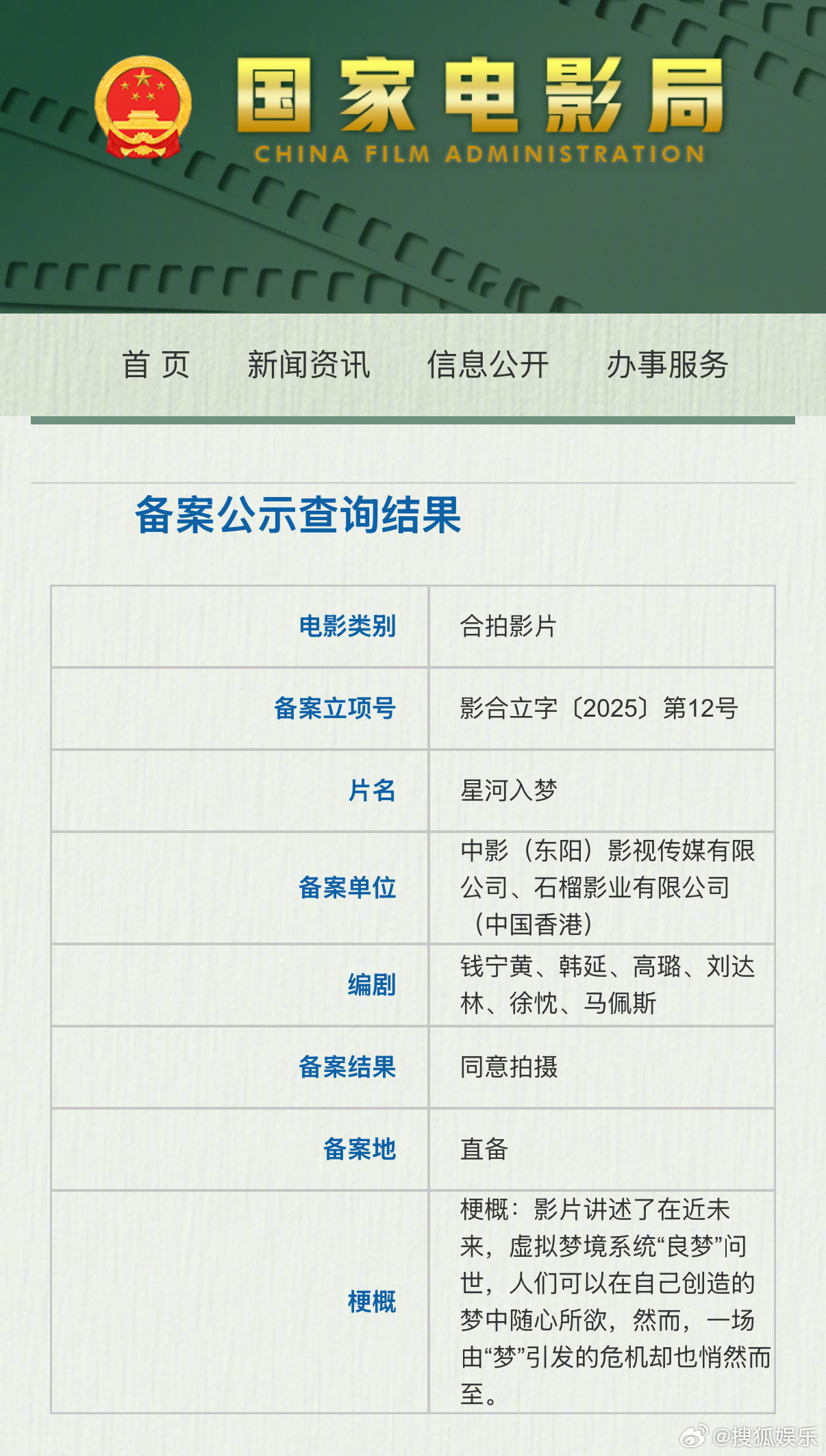 国家电影局
CHINA FILM ADMINISTRATION

首 页　新闻资讯　信息公开　办事服务

备案公示查询结果

| 电影类别 | 合拍影片 |
|---|---|
| 备案立项号 | 影合立字〔2025〕第12号 |
| 片名 | 星河入梦 |
| 备案单位 | 中影（东阳）影视传媒有限公司、石榴影业有限公司（中国香港） |
| 编剧 | 钱宁黄、韩延、高璐、刘达林、徐忱、马佩斯 |
| 备案结果 | 同意拍摄 |
| 备案地 | 直备 |
| 梗概 | 梗概：影片讲述了在近未来，虚拟梦境系统“良梦”问世，人们可以在自己创造的梦中随心所欲，然而，一场由“梦”引发的危机却也悄然而至。 |

@搜狐娱乐